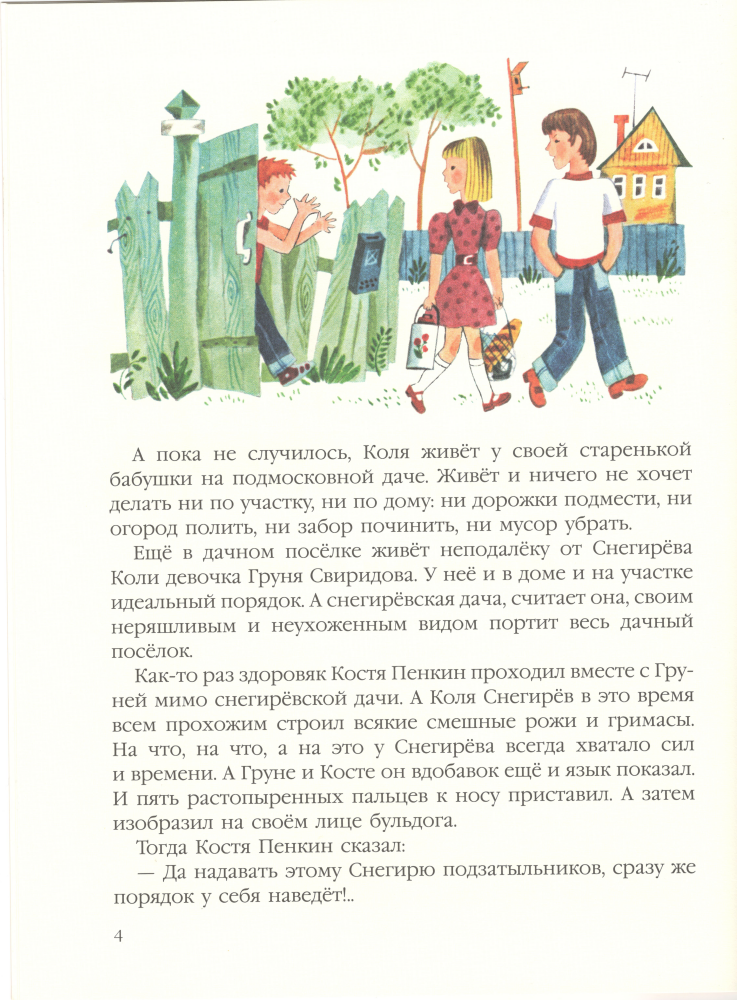 А пока не случилось, Коля живёт у своей старенькой бабушки на подмосковной даче. Живёт и ничего не хочет делать ни по участку, ни по дому: ни дорожки подмести, ни огород полить, ни забор починить, ни мусор убрать.

Ещё в дачном посёлке живёт неподалёку от Снегирёва Коли девочка Груня Свиридова. У неё и в доме и на участке идеальный порядок. А снегирёвская дача, считает она, своим неряшливым и неухоженным видом портит весь дачный посёлок.

Как-то раз здоровяк Костя Пенкин проходил вместе с Груней мимо снегирёвской дачи. А Коля Снегирёв в это время всем прохожим строил всякие смешные рожи и гримасы. На что, на что, а на это у Снегирёва всегда хватало сил и времени. А Груне и Косте он вдобавок ещё и язык показал. И пять растопыренных пальцев к носу приставил. А затем изобразил на своём лице бульдога.

Тогда Костя Пенкин сказал:

— Да надавать этому Снегирю подзатыльников, сразу же порядок у себя наведёт!..

4